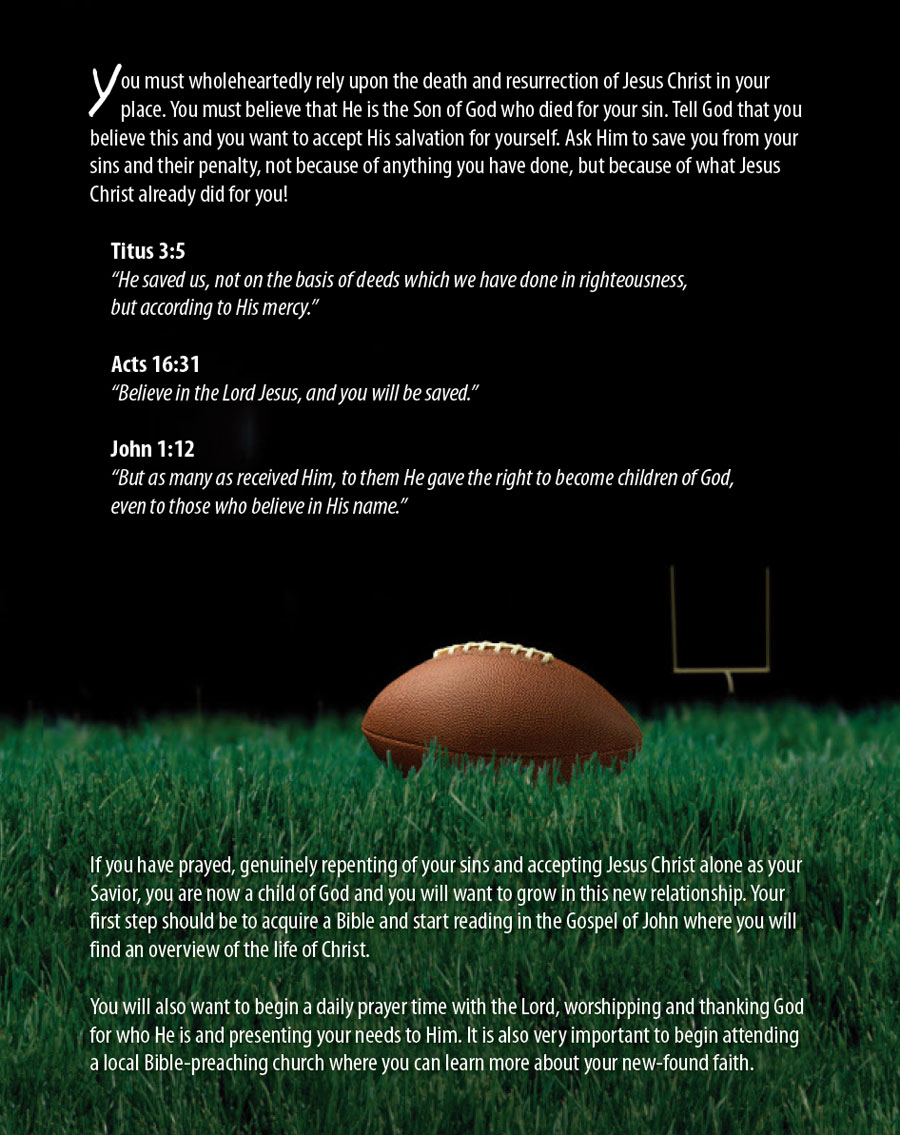 You must wholeheartedly rely upon the death and resurrection of Jesus Christ in your place. You must believe that He is the Son of God who died for your sin. Tell God that you believe this and you want to accept His salvation for yourself. Ask Him to save you from your sins and their penalty, not because of anything you have done, but because of what Jesus Christ already did for you!

Titus 3:5
"He saved us, not on the basis of deeds which we have done in righteousness, but according to His mercy."

Acts 16:31
"Believe in the Lord Jesus, and you will be saved."

John 1:12
"But as many as received Him, to them He gave the right to become children of God, even to those who believe in His name."

If you have prayed, genuinely repenting of your sins and accepting Jesus Christ alone as your Savior, you are now a child of God and you will want to grow in this new relationship. Your first step should be to acquire a Bible and start reading in the Gospel of John where you will find an overview of the life of Christ.

You will also want to begin a daily prayer time with the Lord, worshipping and thanking God for who He is and presenting your needs to Him. It is also very important to begin attending a local Bible-preaching church where you can learn more about your new-found faith.